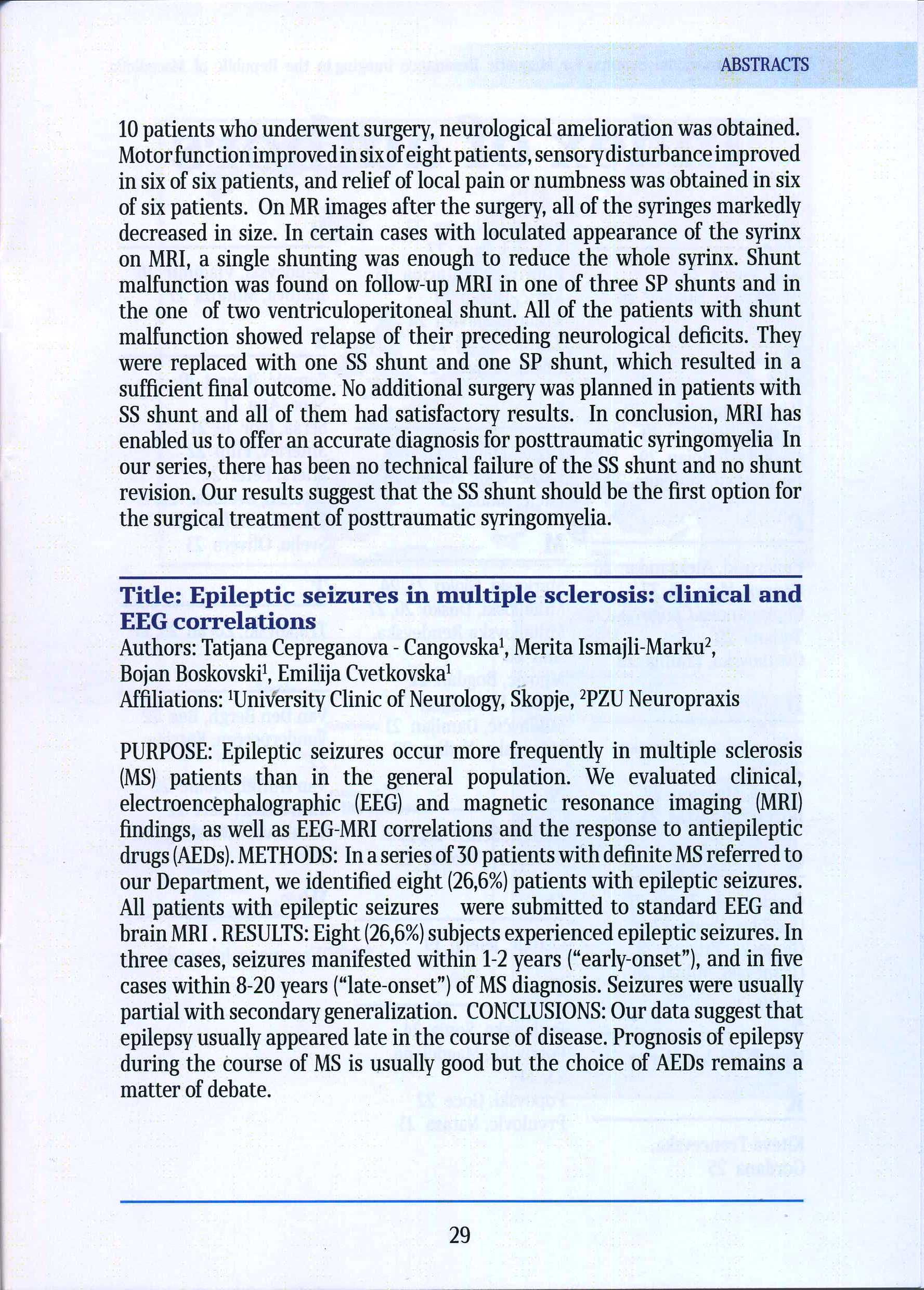 ABSTRACTS

10 patients who underwent surgery, neurological amelioration was obtained. Motor function improved in six of eight patients, sensory disturbance improved in six of six patients, and relief of local pain or numbness was obtained in six of six patients. On MR images after the surgery, all of the syringes markedly decreased in size. In certain cases with loculated appearance of the syrinx on MRI, a single shunting was enough to reduce the whole syrinx. Shunt malfunction was found on follow-up MRI in one of three SP shunts and in the one of two ventriculoperitoneal shunt. All of the patients with shunt malfunction showed relapse of their preceding neurological deficits. They were replaced with one SS shunt and one SP shunt, which resulted in a sufficient final outcome. No additional surgery was planned in patients with SS shunt and all of them had satisfactory results. In conclusion, MRI has enabled us to offer an accurate diagnosis for posttraumatic syringomyelia In our series, there has been no technical failure of the SS shunt and no shunt revision. Our results suggest that the SS shunt should be the first option for the surgical treatment of posttraumatic syringomyelia.

Title: Epileptic seizures in multiple sclerosis: clinical and EEG correlations
Authors: Tatjana Cepreganova - Cangovska$^1$, Merita Ismajli-Marku$^2$, Bojan Boskovski$^1$, Emilija Cvetkovska$^1$
Affiliations: $^1$University Clinic of Neurology, Skopje, $^2$PZU Neuropraxis

PURPOSE: Epileptic seizures occur more frequently in multiple sclerosis (MS) patients than in the general population. We evaluated clinical, electroencephalographic (EEG) and magnetic resonance imaging (MRI) findings, as well as EEG-MRI correlations and the response to antiepileptic drugs (AEDs). METHODS: In a series of 30 patients with definite MS referred to our Department, we identified eight (26,6%) patients with epileptic seizures. All patients with epileptic seizures were submitted to standard EEG and brain MRI . RESULTS: Eight (26,6%) subjects experienced epileptic seizures. In three cases, seizures manifested within 1-2 years ("early-onset"), and in five cases within 8-20 years ("late-onset") of MS diagnosis. Seizures were usually partial with secondary generalization. CONCLUSIONS: Our data suggest that epilepsy usually appeared late in the course of disease. Prognosis of epilepsy during the course of MS is usually good but the choice of AEDs remains a matter of debate.

29